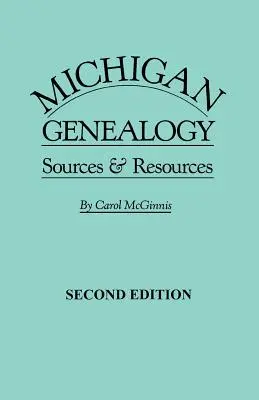 MICHIGAN
GENEALOGY
Sources & Resources

By Carol McGinnis

SECOND EDITION